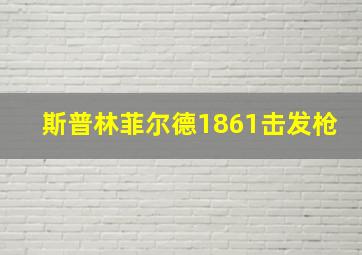 斯普林菲尔德1861击发枪